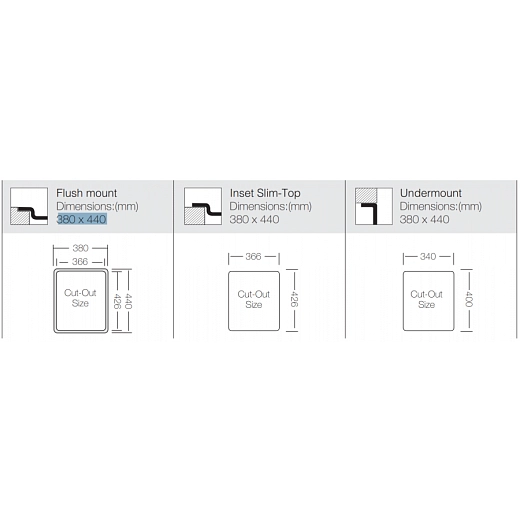 Flush mount
Dimensions:(mm)
380 x 440

380
366
Cut-Out Size
426
440

Inset Slim-Top
Dimensions:(mm)
380 x 440

366
Cut-Out Size
426

Undermount
Dimensions:(mm)
380 x 440

340
Cut-Out Size
400